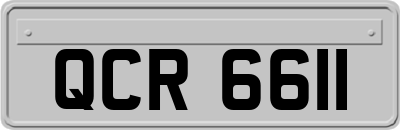 QCR 6611